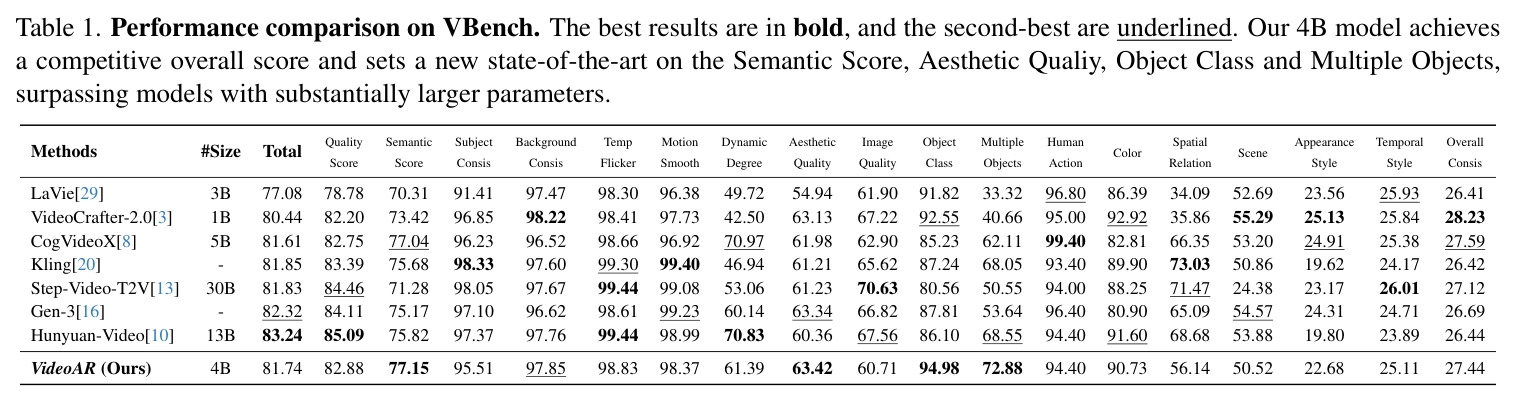 Table 1. Performance comparison on VBench. The best results are in bold, and the second-best are underlined. Our 4B model achieves a competitive overall score and sets a new state-of-the-art on the Semantic Score, Aesthetic Qualiy, Object Class and Multiple Objects, surpassing models with substantially larger parameters.

| Methods | #Size | Total | Quality Score | Semantic Score | Subject Consis | Background Consis | Temp Flicker | Motion Smooth | Dynamic Degree | Aesthetic Quality | Image Quality | Object Class | Multiple Objects | Human Action | Color | Spatial Relation | Scene | Appearance Style | Temporal Style | Overall Consis |
|---|---|---|---|---|---|---|---|---|---|---|---|---|---|---|---|---|---|---|---|---|
| LaVie[29] | 3B | 77.08 | 78.78 | 70.31 | 91.41 | 97.47 | 98.30 | 96.38 | 49.72 | 54.94 | 61.90 | 91.82 | 33.32 | 96.80 | 86.39 | 34.09 | 52.69 | 23.56 | 25.93 | 26.41 |
| VideoCrafter-2.0[3] | 1B | 80.44 | 82.20 | 73.42 | 96.85 | 98.22 | 98.41 | 97.73 | 42.50 | 63.13 | 67.22 | 92.55 | 40.66 | 95.00 | 92.92 | 35.86 | 55.29 | 25.13 | 25.84 | 28.23 |
| CogVideoX[8] | 5B | 81.61 | 82.75 | 77.04 | 96.23 | 96.52 | 98.66 | 96.92 | 70.97 | 61.98 | 62.90 | 85.23 | 62.11 | 99.40 | 82.81 | 66.35 | 53.20 | 24.91 | 25.38 | 27.59 |
| Kling[20] | - | 81.85 | 83.39 | 75.68 | 98.33 | 97.60 | 99.30 | 99.40 | 46.94 | 61.21 | 65.62 | 87.24 | 68.05 | 93.40 | 89.90 | 73.03 | 50.86 | 19.62 | 24.17 | 26.42 |
| Step-Video-T2V[13] | 30B | 81.83 | 84.46 | 71.28 | 98.05 | 97.67 | 99.44 | 99.08 | 53.06 | 61.23 | 70.63 | 80.56 | 50.55 | 94.00 | 88.25 | 71.47 | 24.38 | 23.17 | 26.01 | 27.12 |
| Gen-3[16] | - | 82.32 | 84.11 | 75.17 | 97.10 | 96.62 | 98.61 | 99.23 | 60.14 | 63.34 | 66.82 | 87.81 | 53.64 | 96.40 | 80.90 | 65.09 | 54.57 | 24.31 | 24.71 | 26.69 |
| Hunyuan-Video[10] | 13B | 83.24 | 85.09 | 75.82 | 97.37 | 97.76 | 99.44 | 98.99 | 70.83 | 60.36 | 67.56 | 86.10 | 68.55 | 94.40 | 91.60 | 68.68 | 53.88 | 19.80 | 23.89 | 26.44 |
| VideoAR (Ours) | 4B | 81.74 | 82.88 | 77.15 | 95.51 | 97.85 | 98.83 | 98.37 | 61.39 | 63.42 | 60.71 | 94.98 | 72.88 | 94.40 | 90.73 | 56.14 | 50.52 | 22.68 | 25.11 | 27.44 |